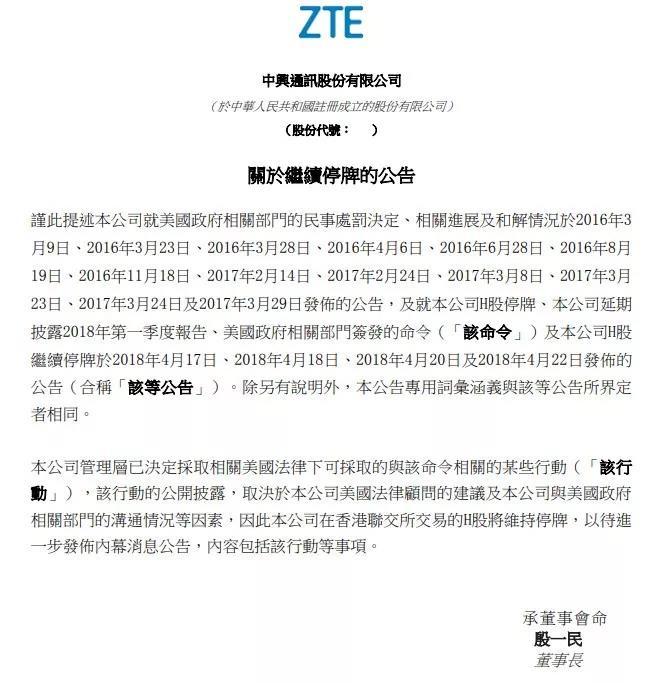 ZTE

中興通訊股份有限公司
（於中華人民共和國註冊成立的股份有限公司）
（股份代號：　）

關於繼續停牌的公告

謹此提述本公司就美國政府相關部門的民事處罰決定、相關進展及和解情況於2016年3月9日、2016年3月23日、2016年3月28日、2016年4月6日、2016年6月28日、2016年8月19日、2016年11月18日、2017年2月14日、2017年2月24日、2017年3月8日、2017年3月23日、2017年3月24日及2017年3月29日發佈的公告，及就本公司H股停牌、本公司延期披露2018年第一季度報告、美國政府相關部門簽發的命令（「該命令」）及本公司H股繼續停牌於2018年4月17日、2018年4月18日、2018年4月20日及2018年4月22日發佈的公告（合稱「該等公告」）。除另有說明外，本公告專用詞彙涵義與該等公告所界定者相同。

本公司管理層已決定採取相關美國法律下可採取的與該命令相關的某些行動（「該行動」），該行動的公開披露，取決於本公司美國法律顧問的建議及本公司與美國政府相關部門的溝通情況等因素，因此本公司在香港聯交所交易的H股將維持停牌，以待進一步發佈內幕消息公告，內容包括該行動等事項。

承董事會命
殷一民
董事長